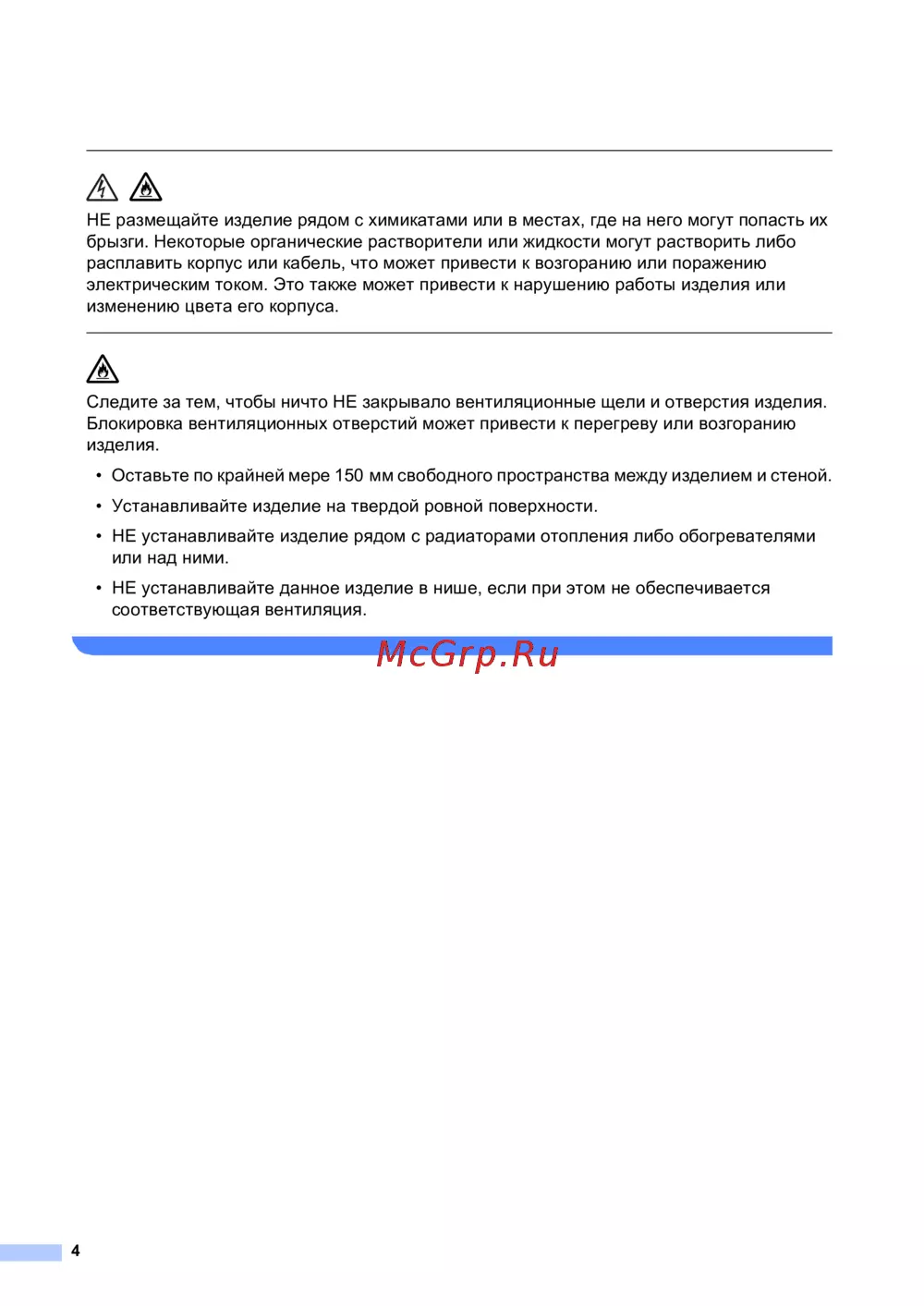 НЕ размещайте изделие рядом с химикатами или в местах, где на него могут попасть их брызги. Некоторые органические растворители или жидкости могут растворить либо расплавить корпус или кабель, что может привести к возгоранию или поражению электрическим током. Это также может привести к нарушению работы изделия или изменению цвета его корпуса.

Следите за тем, чтобы ничто НЕ закрывало вентиляционные щели и отверстия изделия. Блокировка вентиляционных отверстий может привести к перегреву или возгоранию изделия.

• Оставьте по крайней мере 150 мм свободного пространства между изделием и стеной.

• Устанавливайте изделие на твердой ровной поверхности.

• НЕ устанавливайте изделие рядом с радиаторами отопления либо обогревателями или над ними.

• НЕ устанавливайте данное изделие в нише, если при этом не обеспечивается соответствующая вентиляция.

McGrp.Ru

4